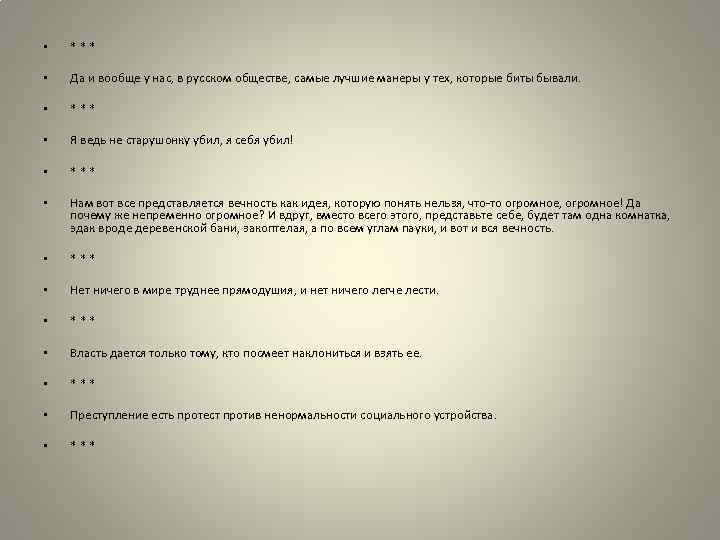 * * *

Да и вообще у нас, в русском обществе, самые лучшие манеры у тех, которые биты бывали.

* * *

Я ведь не старушонку убил, я себя убил!

* * *

Нам вот все представляется вечность как идея, которую понять нельзя, что-то огромное, огромное! Да почему же непременно огромное? И вдруг, вместо всего этого, представьте себе, будет там одна комнатка, эдак вроде деревенской бани, закоптелая, а по всем углам пауки, и вот и вся вечность.

* * *

Нет ничего в мире труднее прямодушия, и нет ничего легче лести.

* * *

Власть дается только тому, кто посмеет наклониться и взять ее.

* * *

Преступление есть протест против ненормальности социального устройства.

* * *